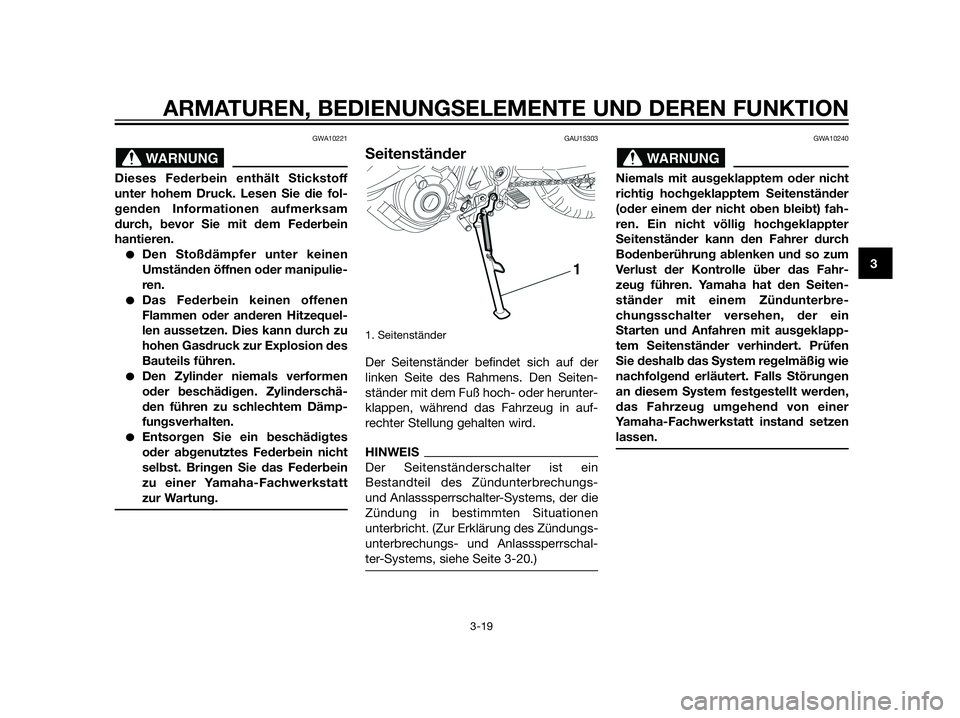 ARMATUREN, BEDIENUNGSELEMENTE UND DEREN FUNKTION

GWA10221

WARNUNG

Dieses Federbein enthält Stickstoff unter hohem Druck. Lesen Sie die folgenden Informationen aufmerksam durch, bevor Sie mit dem Federbein hantieren.

● Den Stoßdämpfer unter keinen Umständen öffnen oder manipulieren.
● Das Federbein keinen offenen Flammen oder anderen Hitzequellen aussetzen. Dies kann durch zu hohen Gasdruck zur Explosion des Bauteils führen.
● Den Zylinder niemals verformen oder beschädigen. Zylinderschäden führen zu schlechtem Dämpfungsverhalten.
● Entsorgen Sie ein beschädigtes oder abgenutztes Federbein nicht selbst. Bringen Sie das Federbein zu einer Yamaha-Fachwerkstatt zur Wartung.

GAU15303

Seitenständer

1

1. Seitenständer

Der Seitenständer befindet sich auf der linken Seite des Rahmens. Den Seitenständer mit dem Fuß hoch- oder herunterklappen, während das Fahrzeug in aufrechter Stellung gehalten wird.

HINWEIS

Der Seitenständerschalter ist ein Bestandteil des Zündunterbrechungs- und Anlasssperrschalter-Systems, der die Zündung in bestimmten Situationen unterbricht. (Zur Erklärung des Zündungsunterbrechungs- und Anlasssperrschalter-Systems, siehe Seite 3-20.)

GWA10240

WARNUNG

Niemals mit ausgeklapptem oder nicht richtig hochgeklapptem Seitenständer (oder einem der nicht oben bleibt) fahren. Ein nicht völlig hochgeklappter Seitenständer kann den Fahrer durch Bodenberührung ablenken und so zum Verlust der Kontrolle über das Fahrzeug führen. Yamaha hat den Seitenständer mit einem Zündunterbrechungsschalter versehen, der ein Starten und Anfahren mit ausgeklapptem Seitenständer verhindert. Prüfen Sie deshalb das System regelmäßig wie nachfolgend erläutert. Falls Störungen an diesem System festgestellt werden, das Fahrzeug umgehend von einer Yamaha-Fachwerkstatt instand setzen lassen.

3

3-19

carmanualsonline.info